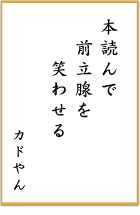 本読んで
前立腺を
笑わせる

カドやん